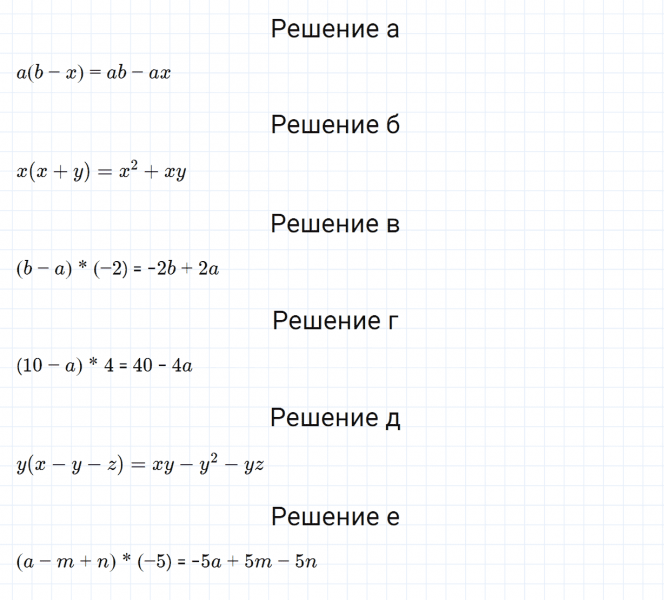 Решение а

$a(b - x) = ab - ax$

Решение б

$x(x + y) = x^2 + xy$

Решение в

$(b - a) * (-2) = -2b + 2a$

Решение г

$(10 - a) * 4 = 40 - 4a$

Решение д

$y(x - y - z) = xy - y^2 - yz$

Решение е

$(a - m + n) * (-5) = -5a + 5m - 5n$